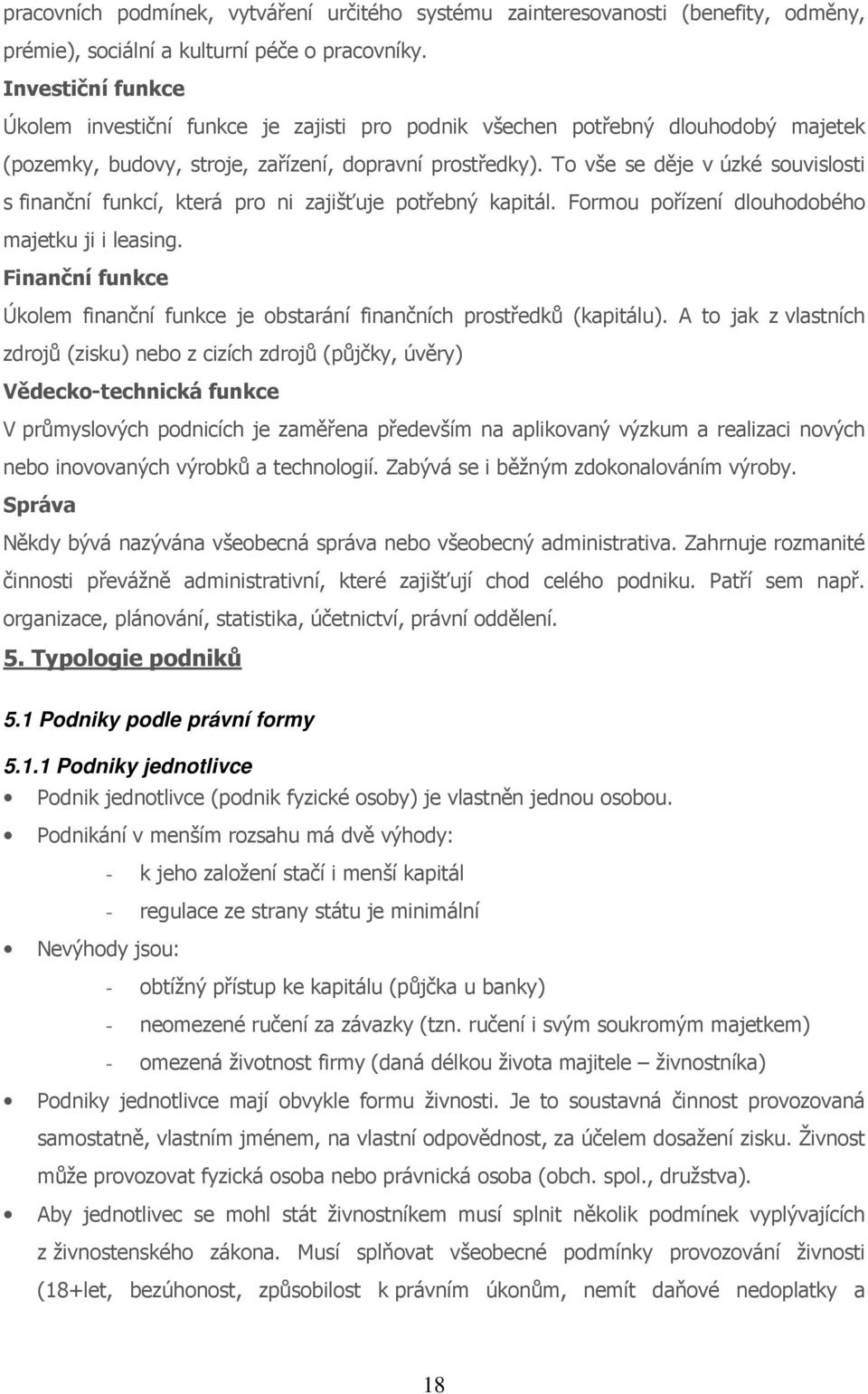 pracovních podmínek, vytváření určitého systému zainteresovanosti (benefity, odměny, prémie), sociální a kulturní péče o pracovníky.

Investiční funkce

Úkolem investiční funkce je zajisti pro podnik všechen potřebný dlouhodobý majetek (pozemky, budovy, stroje, zařízení, dopravní prostředky). To vše se děje v úzké souvislosti s finanční funkcí, která pro ni zajišťuje potřebný kapitál. Formou pořízení dlouhodobého majetku ji i leasing.

Finanční funkce

Úkolem finanční funkce je obstarání finančních prostředků (kapitálu). A to jak z vlastních zdrojů (zisku) nebo z cizích zdrojů (půjčky, úvěry)

Vědecko-technická funkce

V průmyslových podnicích je zaměřena především na aplikovaný výzkum a realizaci nových nebo inovovaných výrobků a technologií. Zabývá se i běžným zdokonalováním výroby.

Správa

Někdy bývá nazývána všeobecná správa nebo všeobecný administrativa. Zahrnuje rozmanité činnosti převážně administrativní, které zajišťují chod celého podniku. Patří sem např. organizace, plánování, statistika, účetnictví, právní oddělení.

5. Typologie podniků

5.1 Podniky podle právní formy

5.1.1 Podniky jednotlivce

• Podnik jednotlivce (podnik fyzické osoby) je vlastněn jednou osobou.

• Podnikání v menším rozsahu má dvě výhody:
- k jeho založení stačí i menší kapitál
- regulace ze strany státu je minimální

• Nevýhody jsou:
- obtížný přístup ke kapitálu (půjčka u banky)
- neomezené ručení za závazky (tzn. ručení i svým soukromým majetkem)
- omezená životnost firmy (daná délkou života majitele – živnostníka)

• Podniky jednotlivce mají obvykle formu živnosti. Je to soustavná činnost provozovaná samostatně, vlastním jménem, na vlastní odpovědnost, za účelem dosažení zisku. Živnost může provozovat fyzická osoba nebo právnická osoba (obch. spol., družstva).

• Aby jednotlivec se mohl stát živnostníkem musí splnit několik podmínek vyplývajících z živnostenského zákona. Musí splňovat všeobecné podmínky provozování živnosti (18+let, bezúhonost, způsobilost k právním úkonům, nemít daňové nedoplatky a

18